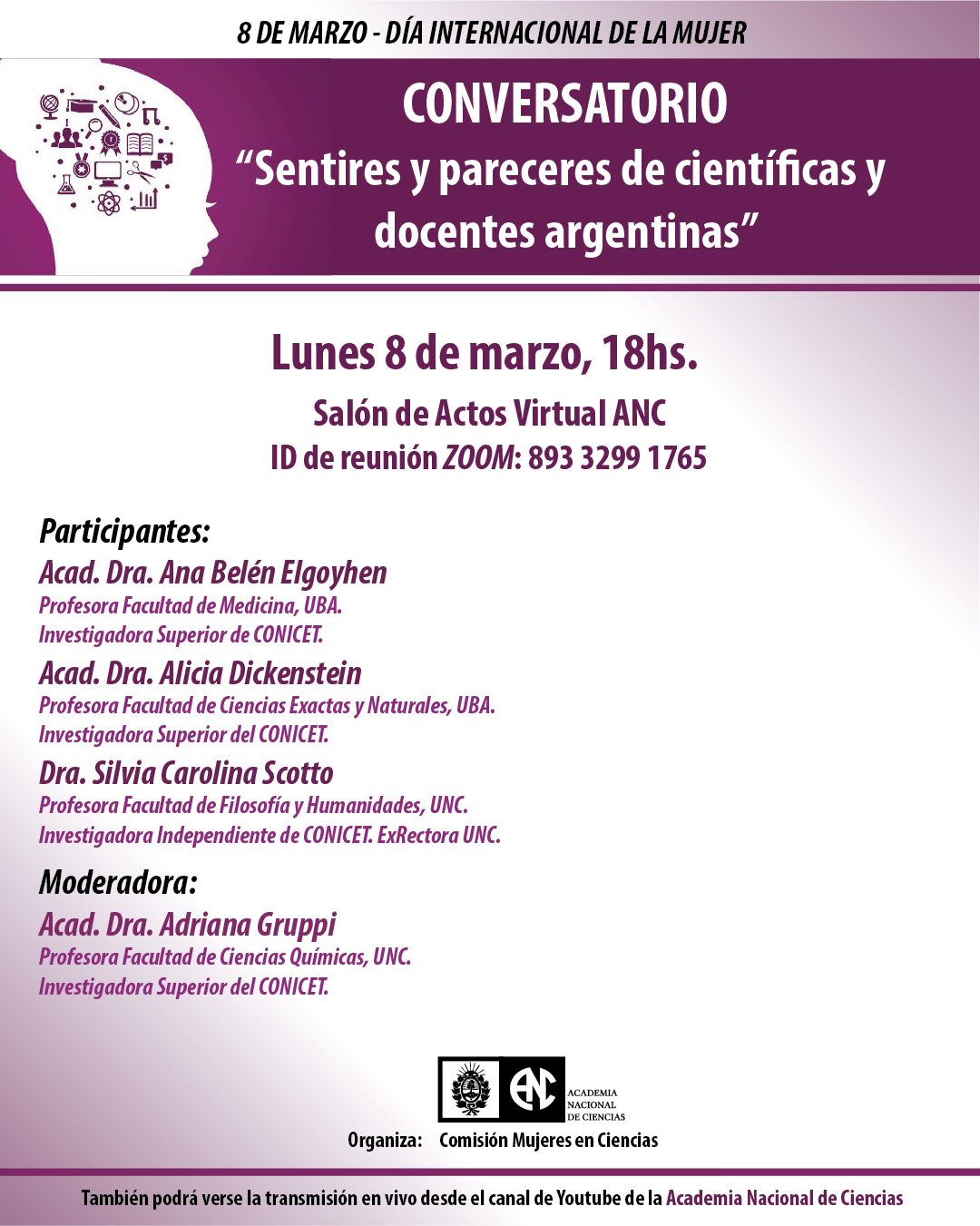 8 DE MARZO - DÍA INTERNACIONAL DE LA MUJER

CONVERSATORIO
“Sentires y pareceres de científicas y docentes argentinas”

Lunes 8 de marzo, 18hs.

Salón de Actos Virtual ANC
ID de reunión ZOOM: 893 3299 1765

Participantes:

Acad. Dra. Ana Belén Elgoyhen
Profesora Facultad de Medicina, UBA.
Investigadora Superior de CONICET.

Acad. Dra. Alicia Dickenstein
Profesora Facultad de Ciencias Exactas y Naturales, UBA.
Investigadora Superior del CONICET.

Dra. Silvia Carolina Scotto
Profesora Facultad de Filosofía y Humanidades, UNC.
Investigadora Independiente de CONICET. ExRectora UNC.

Moderadora:

Acad. Dra. Adriana Gruppi
Profesora Facultad de Ciencias Químicas, UNC.
Investigadora Superior del CONICET.

ANC ACADEMIA NACIONAL DE CIENCIAS

Organiza: Comisión Mujeres en Ciencias

También podrá verse la transmisión en vivo desde el canal de Youtube de la Academia Nacional de Ciencias